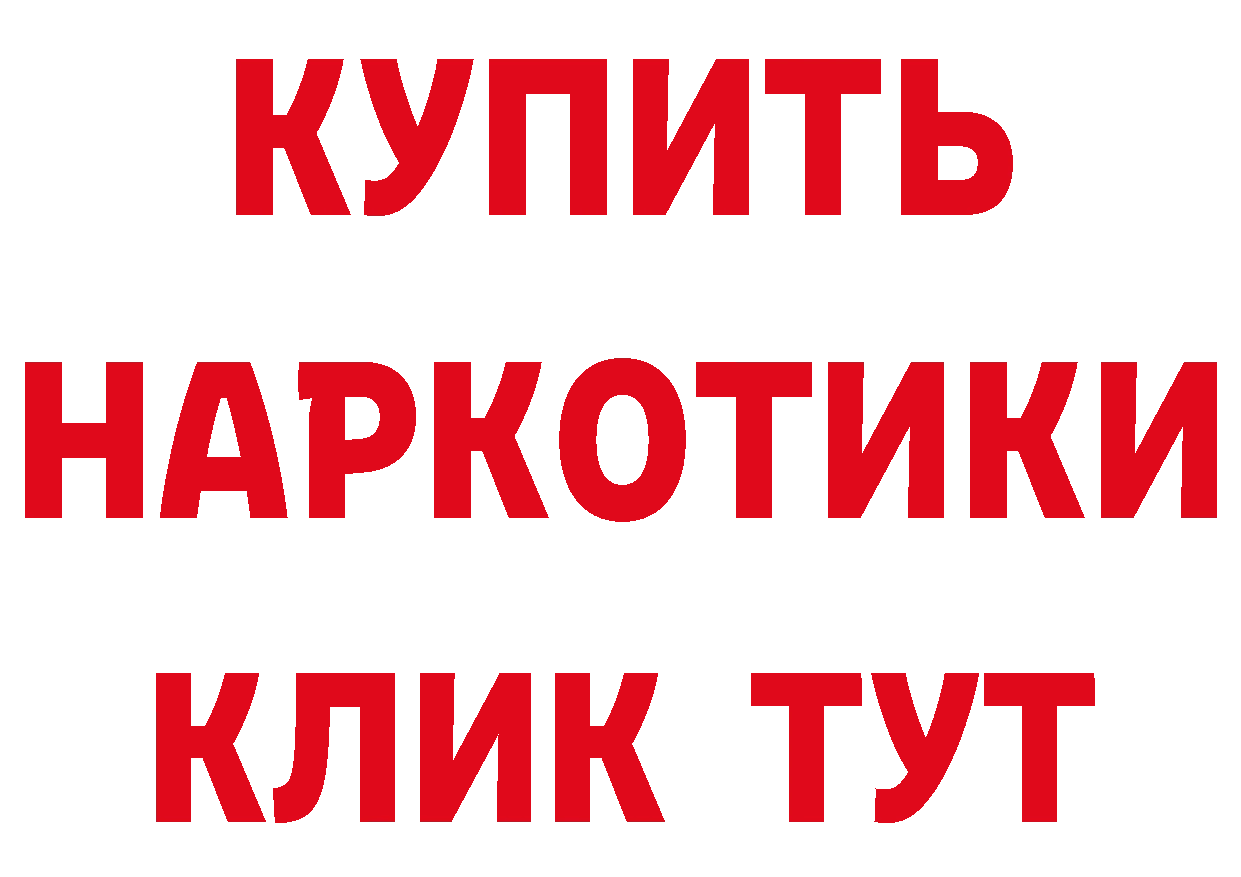 КУПИТЬ НАРКОТИКИ КЛИК ТУТ